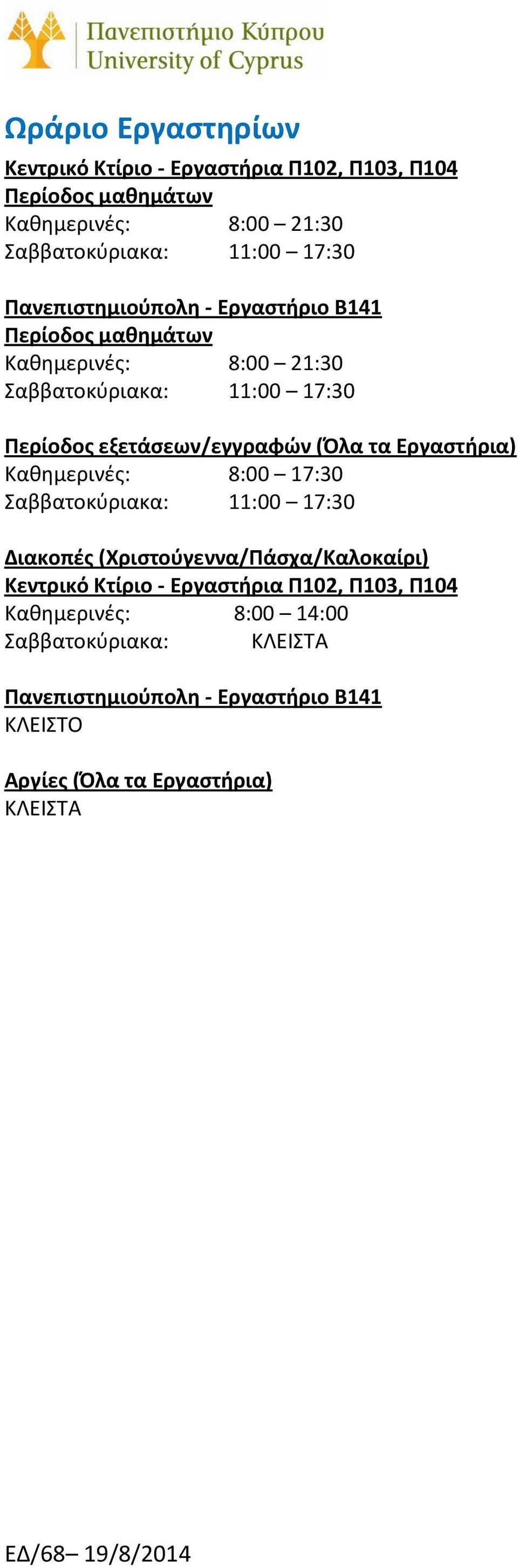 Πανεπιστήμιο Κύπρου
University of Cyprus

Ωράριο Εργαστηρίων

Κεντρικό Κτίριο - Εργαστήρια Π102, Π103, Π104
Περίοδος μαθημάτων
Καθημερινές: 8:00 – 21:30
Σαββατοκύριακα: 11:00 – 17:30

Πανεπιστημιούπολη - Εργαστήριο Β141
Περίοδος μαθημάτων
Καθημερινές: 8:00 – 21:30
Σαββατοκύριακα: 11:00 – 17:30

Περίοδος εξετάσεων/εγγραφών (Όλα τα Εργαστήρια)
Καθημερινές: 8:00 – 17:30
Σαββατοκύριακα: 11:00 – 17:30

Διακοπές (Χριστούγεννα/Πάσχα/Καλοκαίρι)
Κεντρικό Κτίριο - Εργαστήρια Π102, Π103, Π104
Καθημερινές: 8:00 – 14:00
Σαββατοκύριακα: ΚΛΕΙΣΤΑ

Πανεπιστημιούπολη - Εργαστήριο Β141
ΚΛΕΙΣΤΟ

Αργίες (Όλα τα Εργαστήρια)
ΚΛΕΙΣΤΑ

ΕΔ/68– 19/8/2014